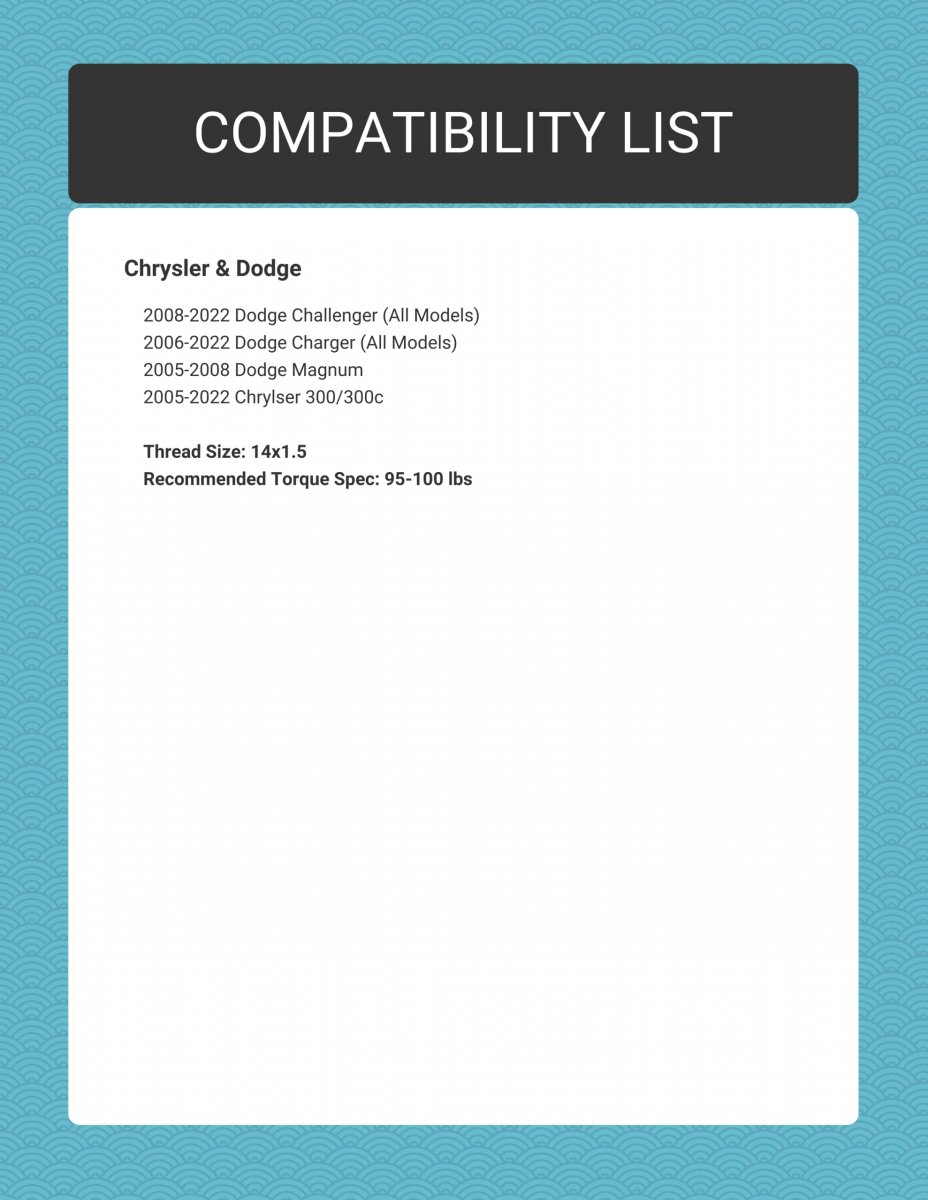 COMPATIBILITY LIST

Chrysler & Dodge

2008-2022 Dodge Challenger (All Models)
2006-2022 Dodge Charger (All Models)
2005-2008 Dodge Magnum
2005-2022 Chrylser 300/300c

Thread Size: 14x1.5
Recommended Torque Spec: 95-100 lbs